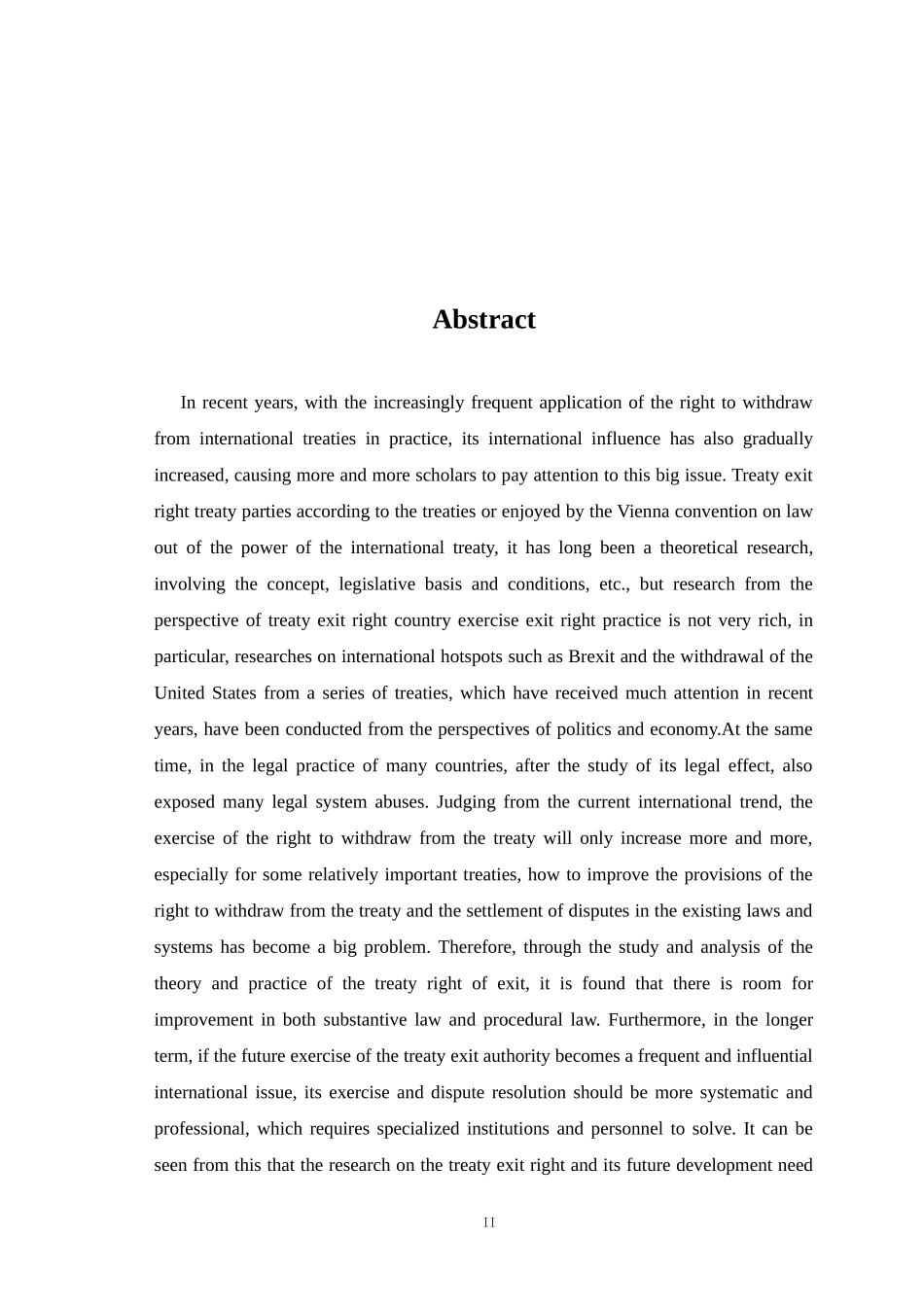 Abstract

In recent years, with the increasingly frequent application of the right to withdraw from international treaties in practice, its international influence has also gradually increased, causing more and more scholars to pay attention to this big issue. Treaty exit right treaty parties according to the treaties or enjoyed by the Vienna convention on law out of the power of the international treaty, it has long been a theoretical research, involving the concept, legislative basis and conditions, etc., but research from the perspective of treaty exit right country exercise exit right practice is not very rich, in particular, researches on international hotspots such as Brexit and the withdrawal of the United States from a series of treaties, which have received much attention in recent years, have been conducted from the perspectives of politics and economy.At the same time, in the legal practice of many countries, after the study of its legal effect, also exposed many legal system abuses. Judging from the current international trend, the exercise of the right to withdraw from the treaty will only increase more and more, especially for some relatively important treaties, how to improve the provisions of the right to withdraw from the treaty and the settlement of disputes in the existing laws and systems has become a big problem. Therefore, through the study and analysis of the theory and practice of the treaty right of exit, it is found that there is room for improvement in both substantive law and procedural law. Furthermore, in the longer term, if the future exercise of the treaty exit authority becomes a frequent and influential international issue, its exercise and dispute resolution should be more systematic and professional, which requires specialized institutions and personnel to solve. It can be seen from this that the research on the treaty exit right and its future development need

II